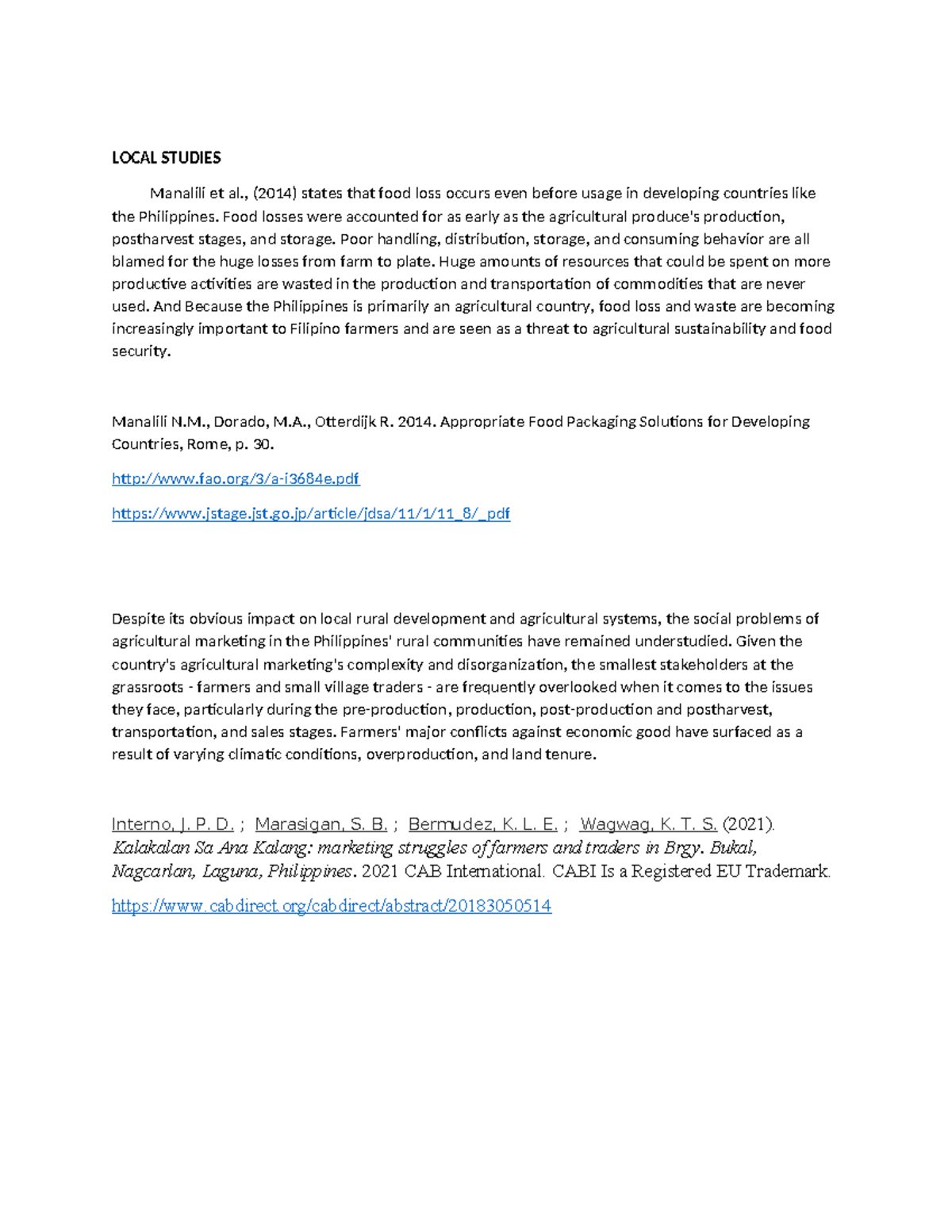 LOCAL STUDIES

Manalili et al., (2014) states that food loss occurs even before usage in developing countries like the Philippines. Food losses were accounted for as early as the agricultural produce's production, postharvest stages, and storage. Poor handling, distribution, storage, and consuming behavior are all blamed for the huge losses from farm to plate. Huge amounts of resources that could be spent on more productive activities are wasted in the production and transportation of commodities that are never used. And Because the Philippines is primarily an agricultural country, food loss and waste are becoming increasingly important to Filipino farmers and are seen as a threat to agricultural sustainability and food security.

Manalili N.M., Dorado, M.A., Otterdijk R. 2014. Appropriate Food Packaging Solutions for Developing Countries, Rome, p. 30.

http://www.fao.org/3/a-i3684e.pdf

https://www.jstage.jst.go.jp/article/jdsa/11/1/11_8/_pdf

Despite its obvious impact on local rural development and agricultural systems, the social problems of agricultural marketing in the Philippines' rural communities have remained understudied. Given the country's agricultural marketing's complexity and disorganization, the smallest stakeholders at the grassroots - farmers and small village traders - are frequently overlooked when it comes to the issues they face, particularly during the pre-production, production, post-production and postharvest, transportation, and sales stages. Farmers' major conflicts against economic good have surfaced as a result of varying climatic conditions, overproduction, and land tenure.

Interno, J. P. D. ; Marasigan, S. B. ; Bermudez, K. L. E. ; Wagwag, K. T. S. (2021). Kalakalan Sa Ana Kalang: marketing struggles of farmers and traders in Brgy. Bukal, Nagcarlan, Laguna, Philippines. 2021 CAB International. CABI Is a Registered EU Trademark.

https://www.cabdirect.org/cabdirect/abstract/20183050514